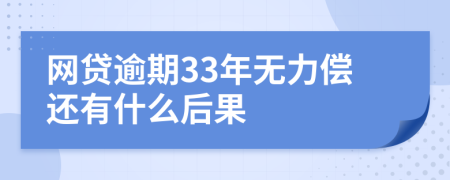 网贷逾期33年无力偿还有什么后果